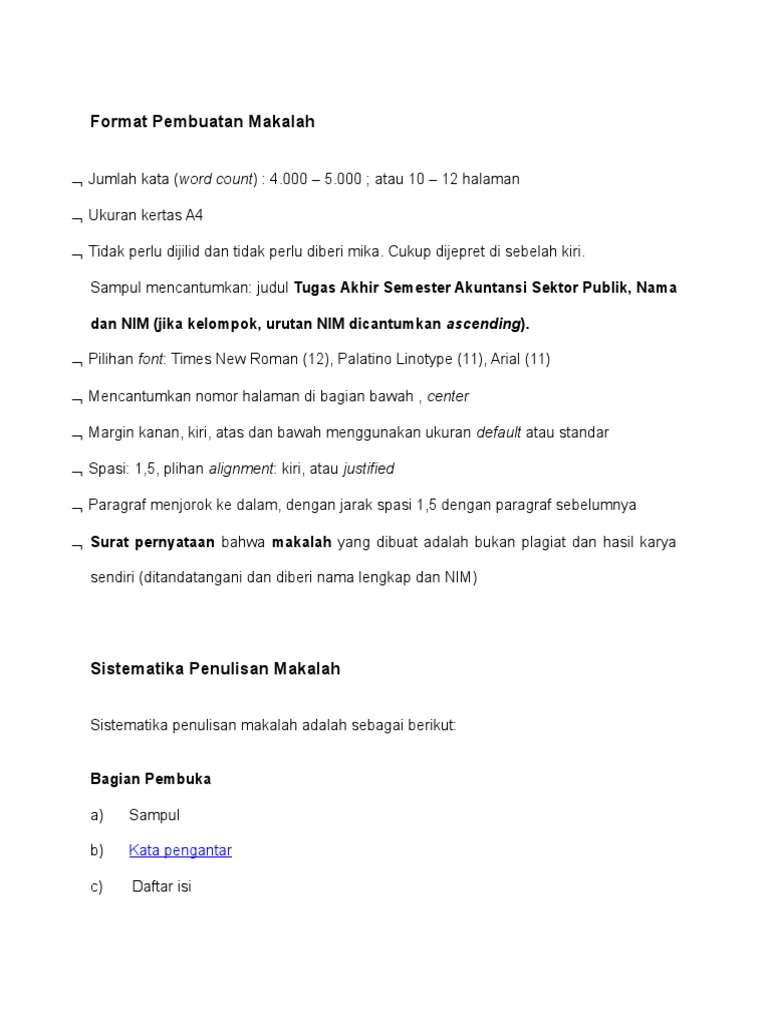 Format Pembuatan Makalah

¬ Jumlah kata (word count) : 4.000 – 5.000 ; atau 10 – 12 halaman

¬ Ukuran kertas A4

¬ Tidak perlu dijilid dan tidak perlu diberi mika. Cukup dijepret di sebelah kiri.

Sampul mencantumkan: judul Tugas Akhir Semester Akuntansi Sektor Publik, Nama dan NIM (jika kelompok, urutan NIM dicantumkan ascending).

¬ Pilihan font: Times New Roman (12), Palatino Linotype (11), Arial (11)

¬ Mencantumkan nomor halaman di bagian bawah , center

¬ Margin kanan, kiri, atas dan bawah menggunakan ukuran default atau standar

¬ Spasi: 1,5, plihan alignment: kiri, atau justified

¬ Paragraf menjorok ke dalam, dengan jarak spasi 1,5 dengan paragraf sebelumnya

¬ Surat pernyataan bahwa makalah yang dibuat adalah bukan plagiat dan hasil karya sendiri (ditandatangani dan diberi nama lengkap dan NIM)

Sistematika Penulisan Makalah

Sistematika penulisan makalah adalah sebagai berikut:

Bagian Pembuka

a) Sampul

b) Kata pengantar

c) Daftar isi